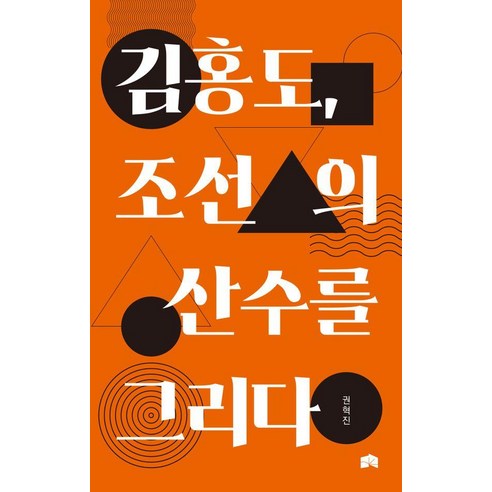 김홍도,
조선의
산수를
그리다

권혁진